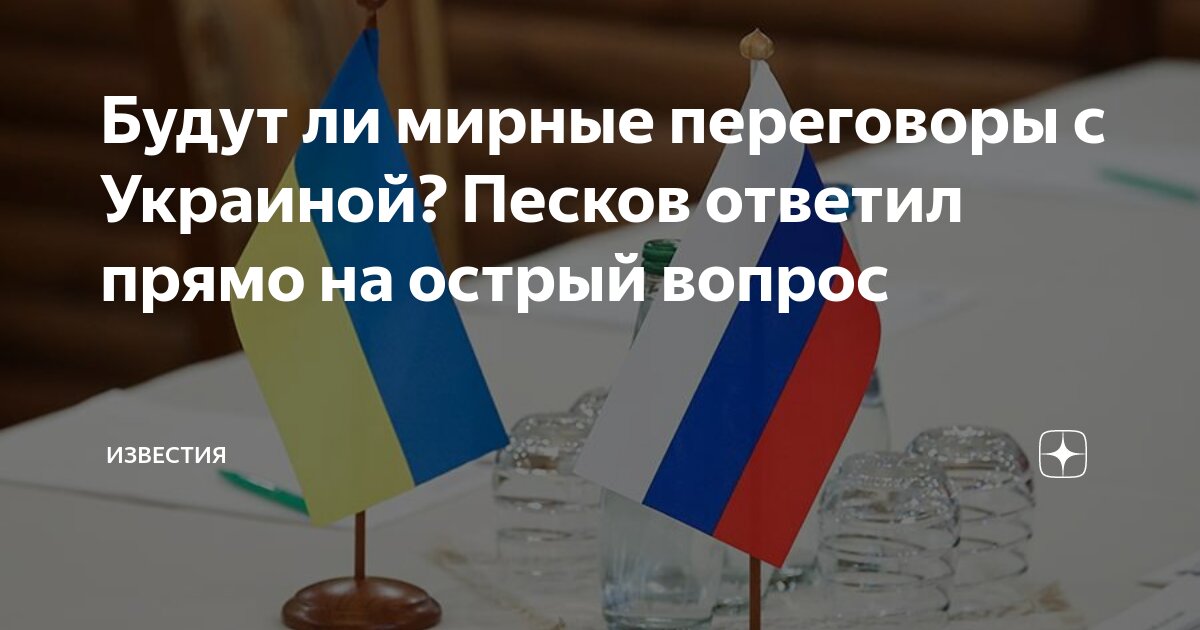 Будут ли мирные переговоры с Украиной? Песков ответил прямо на острый вопрос

ИЗВЕСТИЯ